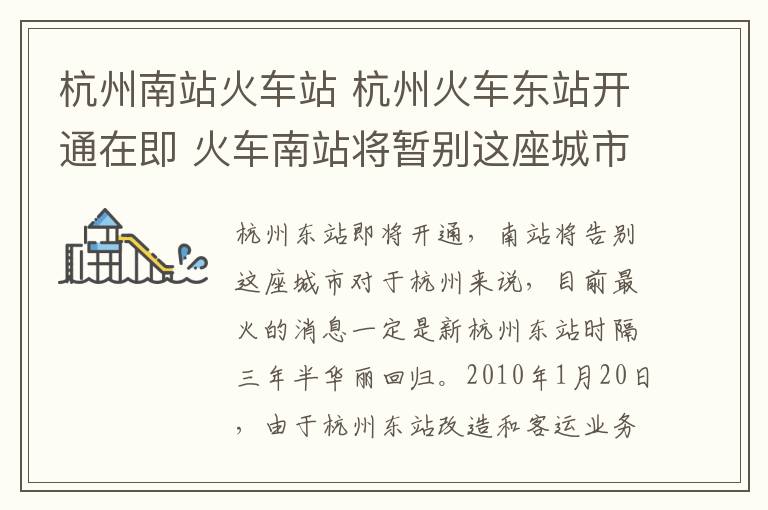 杭州南站火车站 杭州火车东站开通在即 火车南站将暂别这座城市

杭州东站即将开通，南站将告别这座城市对于杭州来说，目前最火的消息一定是新杭州东站时隔三年半华丽回归。2010年1月20日，由于杭州东站改造和客运业务